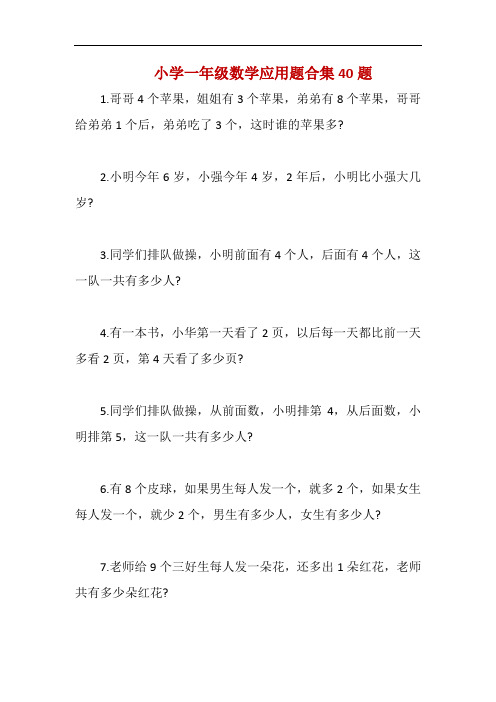 小学一年级数学应用题合集 40 题

1.哥哥 4 个苹果，姐姐有 3 个苹果，弟弟有 8 个苹果，哥哥给弟弟 1 个后，弟弟吃了 3 个，这时谁的苹果多?

2.小明今年 6 岁，小强今年 4 岁，2 年后，小明比小强大几岁?

3.同学们排队做操，小明前面有 4 个人，后面有 4 个人，这一队一共有多少人?

4.有一本书，小华第一天看了 2 页，以后每一天都比前一天多看 2 页，第 4 天看了多少页?

5.同学们排队做操，从前面数，小明排第 4，从后面数，小明排第 5，这一队一共有多少人?

6.有 8 个皮球，如果男生每人发一个，就多 2 个，如果女生每人发一个，就少 2 个，男生有多少人，女生有多少人?

7.老师给 9 个三好生每人发一朵花，还多出 1 朵红花，老师共有多少朵红花?